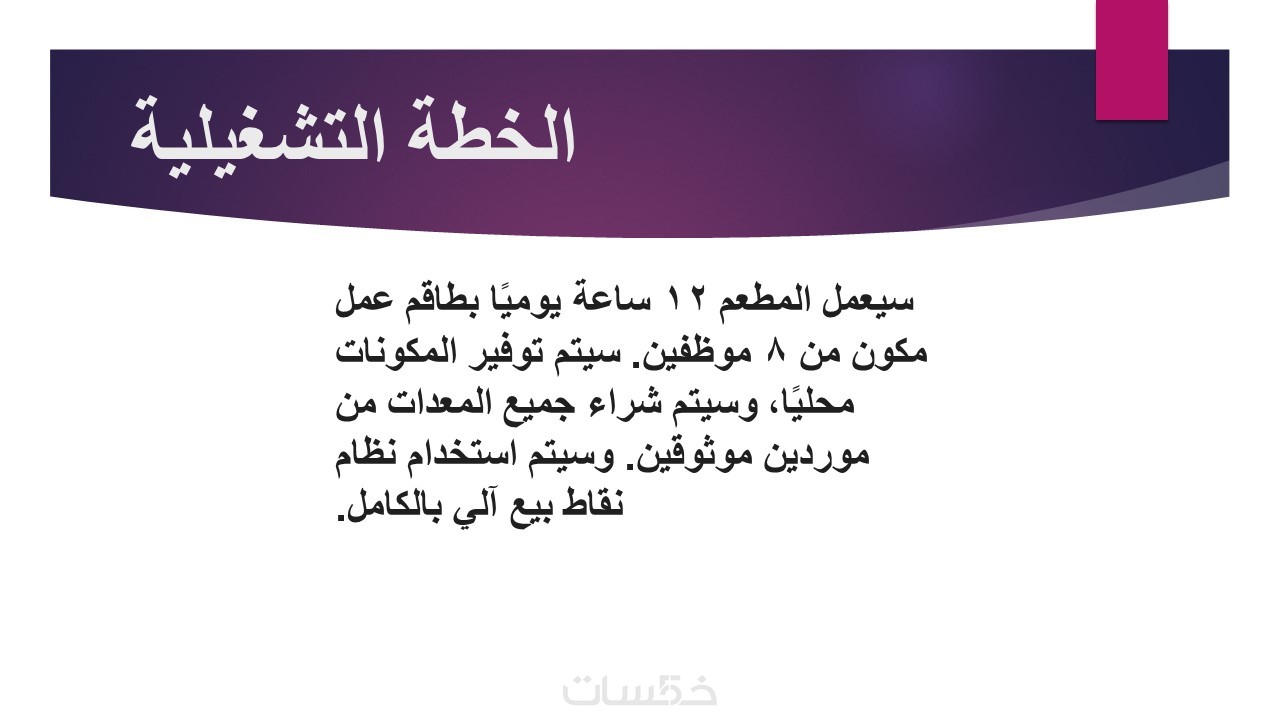 الخطة التشغيلية

سيعمل المطعم ١٢ ساعة يوميًا بطاقم عمل مكون من ٨ موظفين. سيتم توفير المكونات محليًا، وسيتم شراء جميع المعدات من موردين موثوقين. وسيتم استخدام نظام نقاط بيع آلي بالكامل.

خمسات